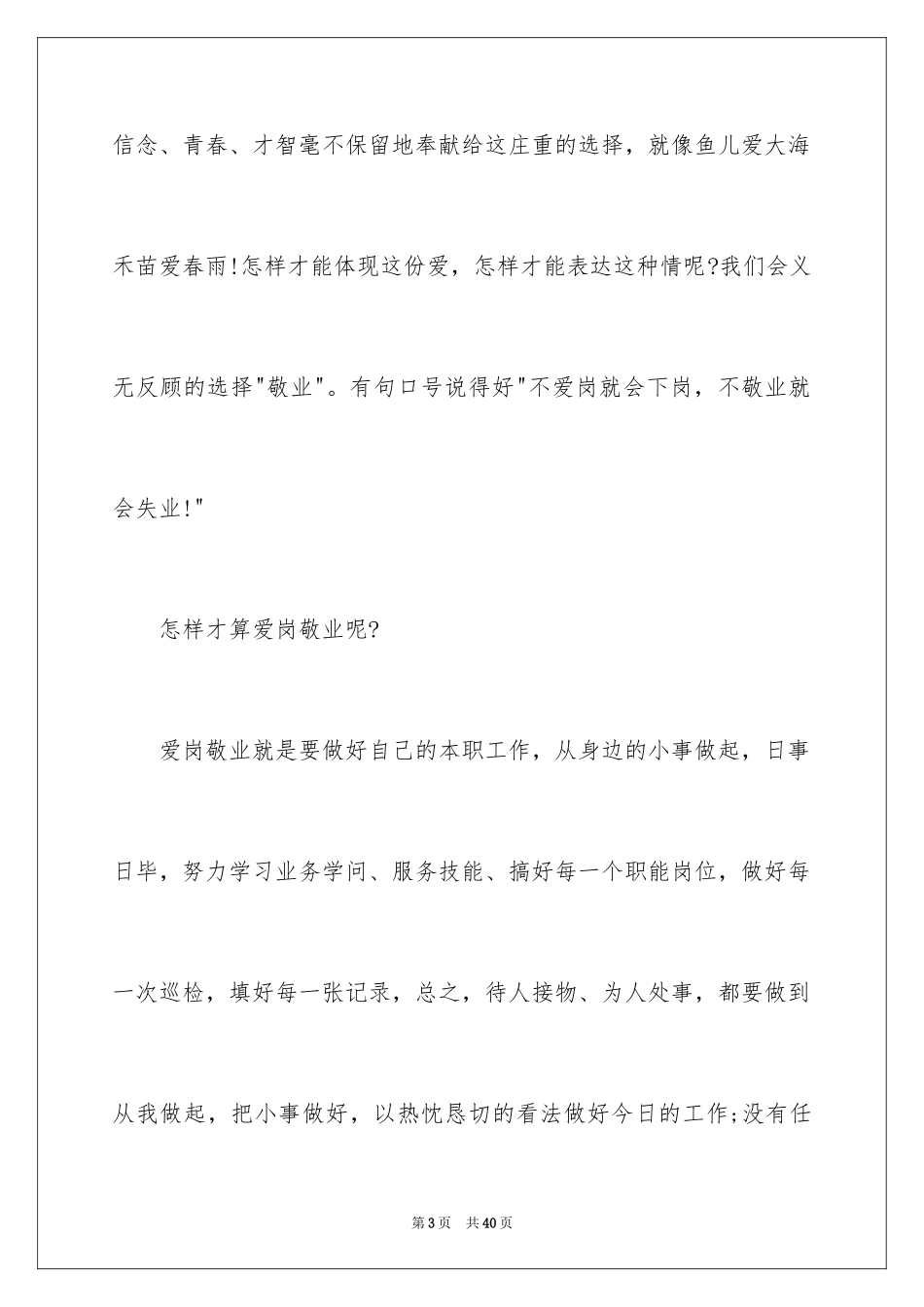 信念、青春、才智毫不保留地奉献给这庄重的选择，就像鱼儿爱大海禾苗爱春雨!怎样才能体现这份爱，怎样才能表达这种情呢?我们会义无反顾的选择"敬业"。有句口号说得好"不爱岗就会下岗，不敬业就会失业!"

怎样才算爱岗敬业呢?

爱岗敬业就是要做好自己的本职工作，从身边的小事做起，日事日毕，努力学习业务学问、服务技能、搞好每一个职能岗位，做好每一次巡检，填好每一张记录，总之，待人接物、为人处事，都要做到从我做起，把小事做好，以热忱恳切的看法做好今日的工作;没有任

第3页　共40页